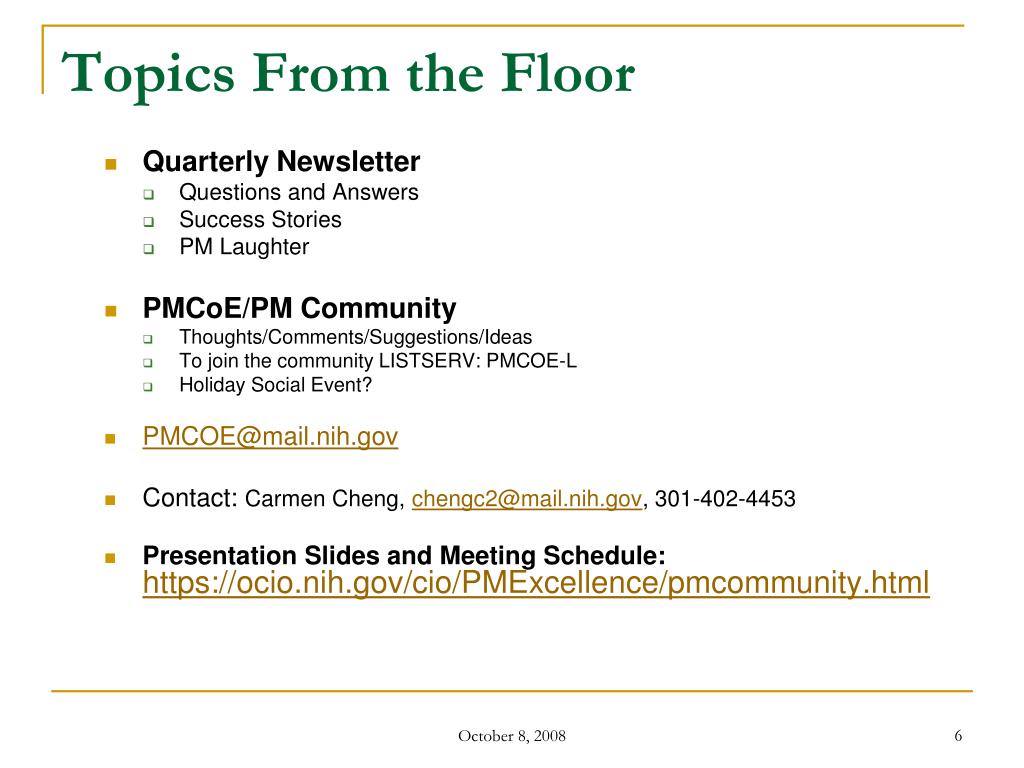 Topics From the Floor

- Quarterly Newsletter
  - Questions and Answers
  - Success Stories
  - PM Laughter

- PMCoE/PM Community
  - Thoughts/Comments/Suggestions/Ideas
  - To join the community LISTSERV: PMCOE-L
  - Holiday Social Event?

- PMCOE@mail.nih.gov

- Contact: Carmen Cheng, chengc2@mail.nih.gov, 301-402-4453

- Presentation Slides and Meeting Schedule: https://ocio.nih.gov/cio/PMExcellence/pmcommunity.html

October 8, 2008

6